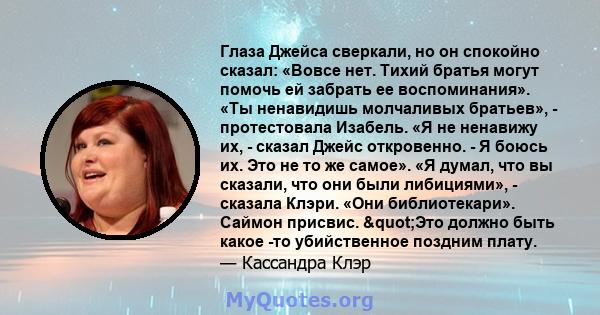 Глаза Джейса сверкали, но он спокойно сказал: «Вовсе нет. Тихий братья могут помочь ей забрать ее воспоминания». «Ты ненавидишь молчаливых братьев», - протестовала Изабель. «Я не ненавижу их, - сказал Джейс откровенно. - Я боюсь их. Это не то же самое». «Я думал, что вы сказали, что они были либициями», - сказала Клэри. «Они библиотекари». Саймон присвис. &quot;Это должно быть какое -то убийственное поздним плату.
— Кассандра Клэр

MyQuotes.org